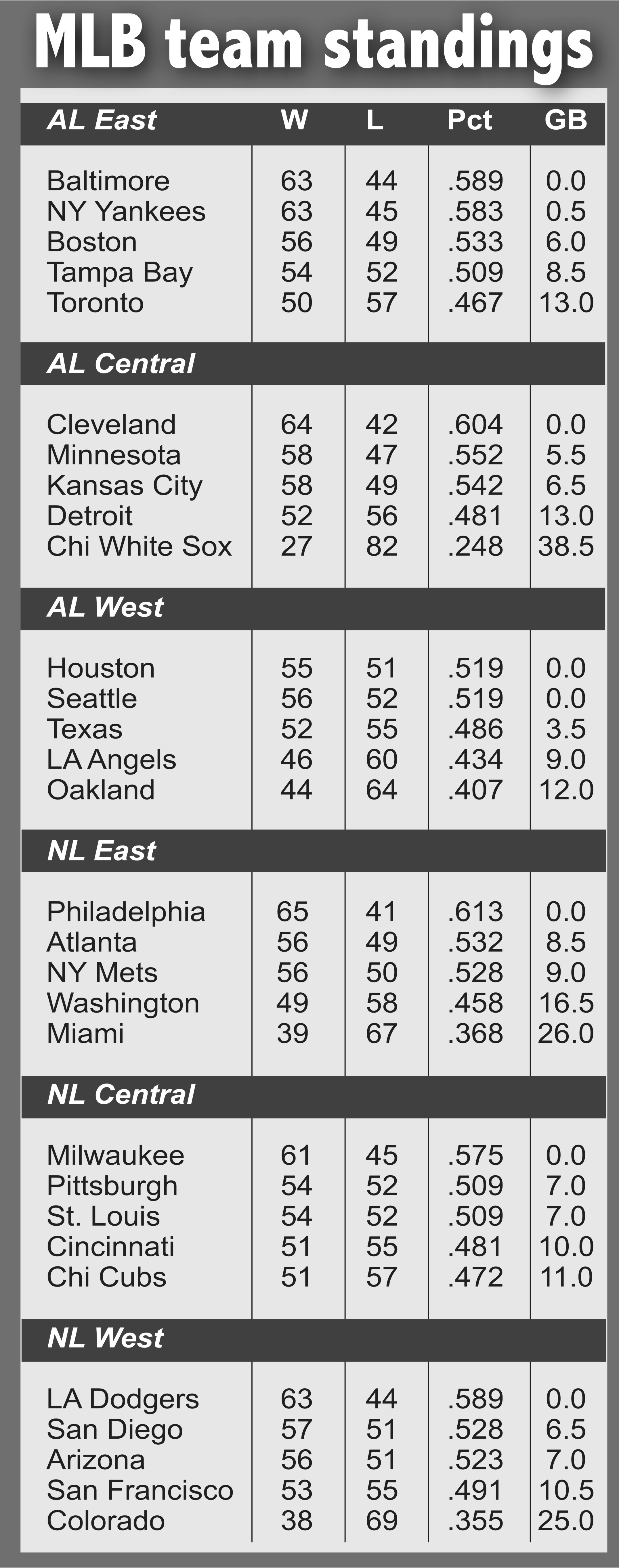 MLB team standings

| AL East | W | L | Pct | GB |
|---|---|---|---|---|
| Baltimore | 63 | 44 | .589 | 0.0 |
| NY Yankees | 63 | 45 | .583 | 0.5 |
| Boston | 56 | 49 | .533 | 6.0 |
| Tampa Bay | 54 | 52 | .509 | 8.5 |
| Toronto | 50 | 57 | .467 | 13.0 |
| AL Central | | | | |
| Cleveland | 64 | 42 | .604 | 0.0 |
| Minnesota | 58 | 47 | .552 | 5.5 |
| Kansas City | 58 | 49 | .542 | 6.5 |
| Detroit | 52 | 56 | .481 | 13.0 |
| Chi White Sox | 27 | 82 | .248 | 38.5 |
| AL West | | | | |
| Houston | 55 | 51 | .519 | 0.0 |
| Seattle | 56 | 52 | .519 | 0.0 |
| Texas | 52 | 55 | .486 | 3.5 |
| LA Angels | 46 | 60 | .434 | 9.0 |
| Oakland | 44 | 64 | .407 | 12.0 |
| NL East | | | | |
| Philadelphia | 65 | 41 | .613 | 0.0 |
| Atlanta | 56 | 49 | .532 | 8.5 |
| NY Mets | 56 | 50 | .528 | 9.0 |
| Washington | 49 | 58 | .458 | 16.5 |
| Miami | 39 | 67 | .368 | 26.0 |
| NL Central | | | | |
| Milwaukee | 61 | 45 | .575 | 0.0 |
| Pittsburgh | 54 | 52 | .509 | 7.0 |
| St. Louis | 54 | 52 | .509 | 7.0 |
| Cincinnati | 51 | 55 | .481 | 10.0 |
| Chi Cubs | 51 | 57 | .472 | 11.0 |
| NL West | | | | |
| LA Dodgers | 63 | 44 | .589 | 0.0 |
| San Diego | 57 | 51 | .528 | 6.5 |
| Arizona | 56 | 51 | .523 | 7.0 |
| San Francisco | 53 | 55 | .491 | 10.5 |
| Colorado | 38 | 69 | .355 | 25.0 |